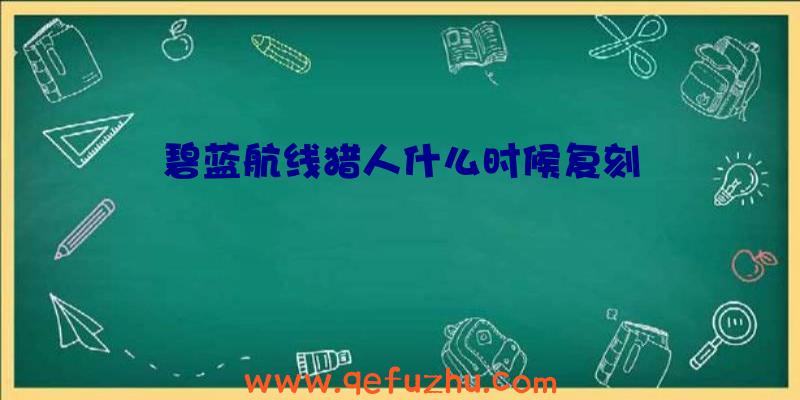 碧蓝航线猎人什么时候复刻

www.qefuzhu.com